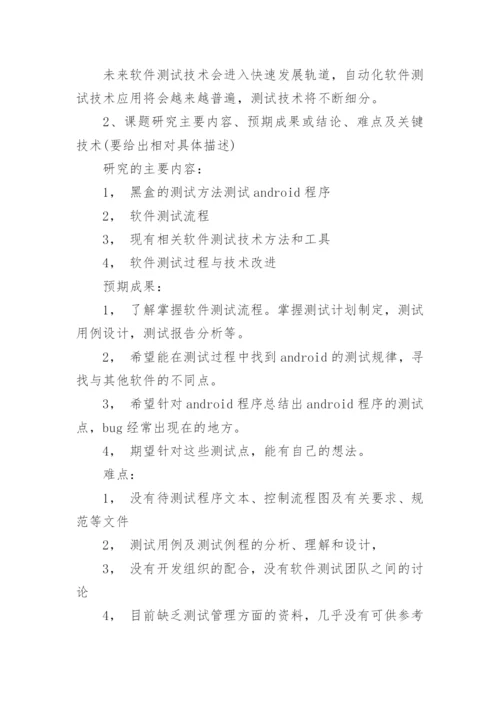 未来软件测试技术会进入快速发展轨道，自动化软件测试技术应用将会越来越普遍，测试技术将不断细分。

2、课题研究主要内容、预期成果或结论、难点及关键技术(要给出相对具体描述)

研究的主要内容：

1， 黑盒的测试方法测试android程序

2， 软件测试流程

3， 现有相关软件测试技术方法和工具

4， 软件测试过程与技术改进

预期成果：

1， 了解掌握软件测试流程。掌握测试计划制定，测试用例设计，测试报告分析等。

2， 希望能在测试过程中找到android的测试规律，寻找与其他软件的不同点。

3， 希望针对android程序总结出android程序的测试点，bug经常出现在的地方。

4， 期望针对这些测试点，能有自己的想法。

难点：

1， 没有待测试程序文本、控制流程图及有关要求、规范等文件

2， 测试用例及测试例程的分析、理解和设计，

3， 没有开发组织的配合，没有软件测试团队之间的讨论

4， 目前缺乏测试管理方面的资料，几乎没有可供参考